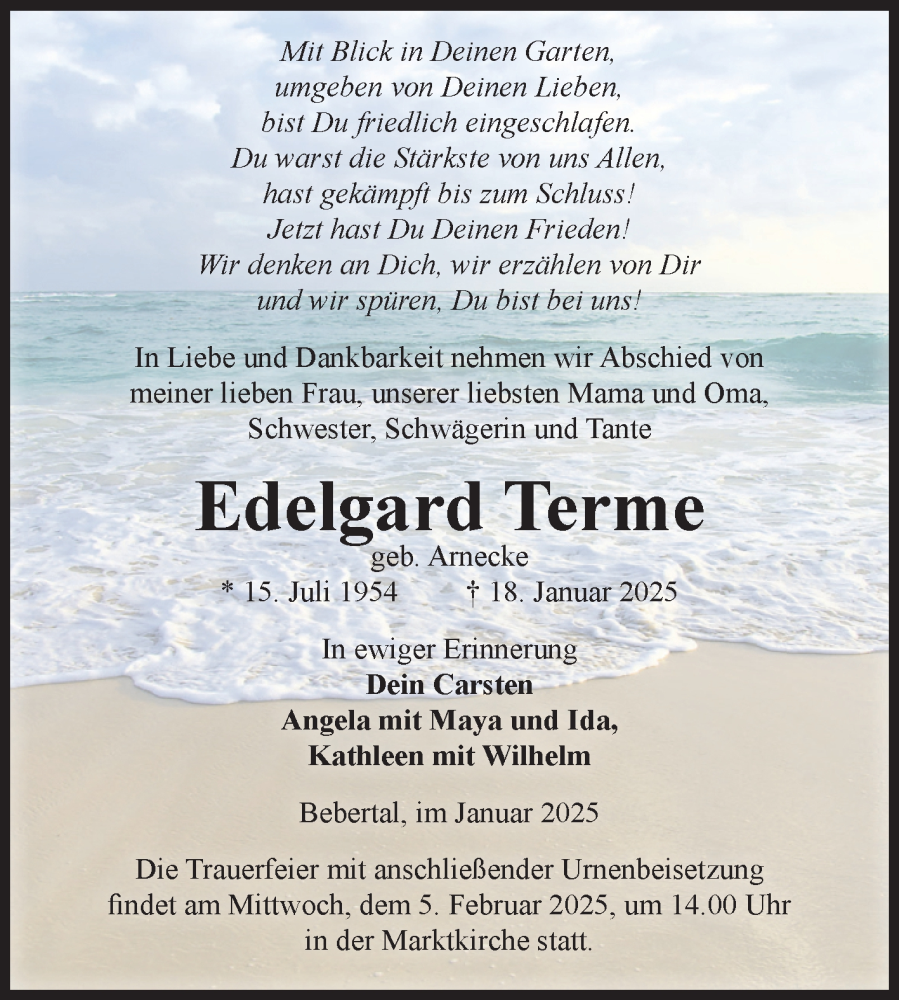 Mit Blick in Deinen Garten,
umgeben von Deinen Lieben,
bist Du friedlich eingeschlafen.
Du warst die Stärkste von uns Allen,
hast gekämpft bis zum Schluss!
Jetzt hast Du Deinen Frieden!
Wir denken an Dich, wir erzählen von Dir
und wir spüren, Du bist bei uns!

In Liebe und Dankbarkeit nehmen wir Abschied von meiner lieben Frau, unserer liebsten Mama und Oma, Schwester, Schwägerin und Tante

Edelgard Terme

geb. Arnecke

* 15. Juli 1954 † 18. Januar 2025

In ewiger Erinnerung
Dein Carsten
Angela mit Maya und Ida,
Kathleen mit Wilhelm

Bebertal, im Januar 2025

Die Trauerfeier mit anschließender Urnenbeisetzung findet am Mittwoch, dem 5. Februar 2025, um 14.00 Uhr in der Marktkirche statt.